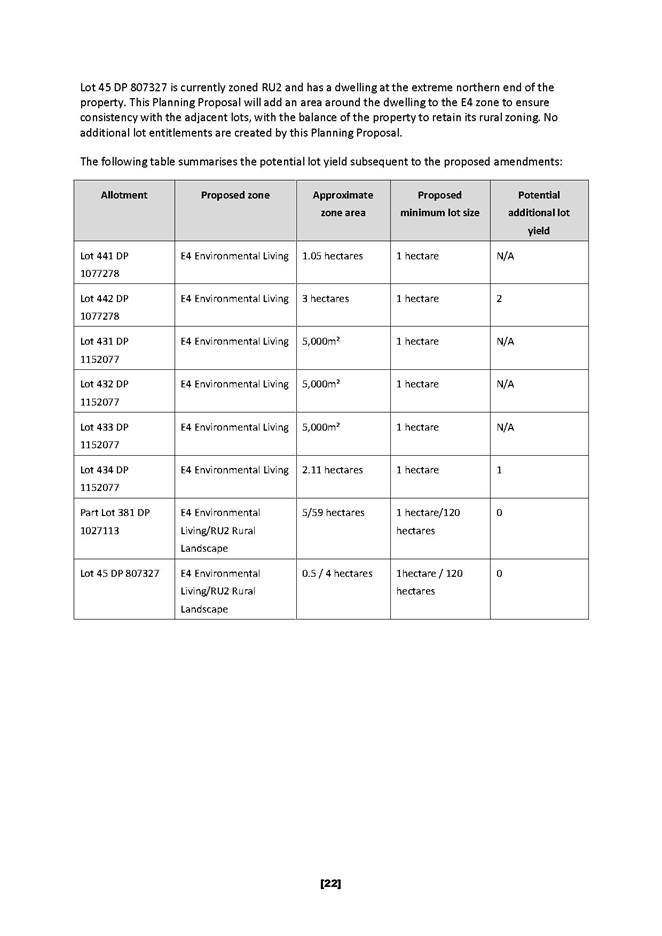 Lot 45 DP 807327 is currently zoned RU2 and has a dwelling at the extreme northern end of the property. This Planning Proposal will add an area around the dwelling to the E4 zone to ensure consistency with the adjacent lots, with the balance of the property to retain its rural zoning. No additional lot entitlements are created by this Planning Proposal.

The following table summarises the potential lot yield subsequent to the proposed amendments:

| Allotment | Proposed zone | Approximate zone area | Proposed minimum lot size | Potential additional lot yield |
|---|---|---|---|---|
| Lot 441 DP 1077278 | E4 Environmental Living | 1.05 hectares | 1 hectare | N/A |
| Lot 442 DP 1077278 | E4 Environmental Living | 3 hectares | 1 hectare | 2 |
| Lot 431 DP 1152077 | E4 Environmental Living | 5,000m² | 1 hectare | N/A |
| Lot 432 DP 1152077 | E4 Environmental Living | 5,000m² | 1 hectare | N/A |
| Lot 433 DP 1152077 | E4 Environmental Living | 5,000m² | 1 hectare | N/A |
| Lot 434 DP 1152077 | E4 Environmental Living | 2.11 hectares | 1 hectare | 1 |
| Part Lot 381 DP 1027113 | E4 Environmental Living/RU2 Rural Landscape | 5/59 hectares | 1 hectare/120 hectares | 0 |
| Lot 45 DP 807327 | E4 Environmental Living/RU2 Rural Landscape | 0.5 / 4 hectares | 1hectare / 120 hectares | 0 |

[22]